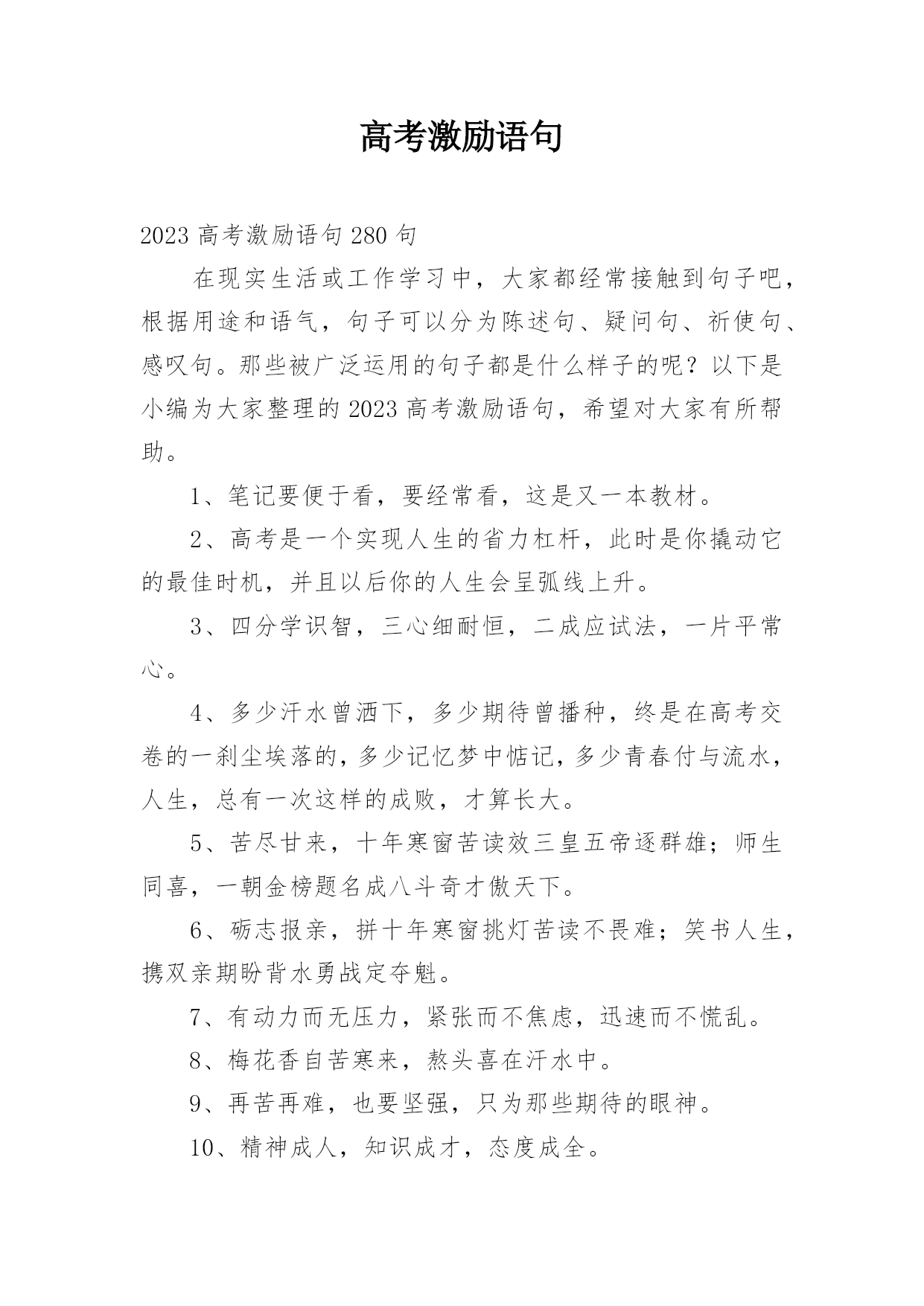 高考激励语句

2023 高考激励语句 280 句

在现实生活或工作学习中，大家都经常接触到句子吧，根据用途和语气，句子可以分为陈述句、疑问句、祈使句、感叹句。那些被广泛运用的句子都是什么样子的呢？以下是小编为大家整理的 2023 高考激励语句，希望对大家有所帮助。

1、笔记要便于看，要经常看，这是又一本教材。

2、高考是一个实现人生的省力杠杆，此时是你撬动它的最佳时机，并且以后你的人生会呈弧线上升。

3、四分学识智，三心细耐恒，二成应试法，一片平常心。

4、多少汗水曾洒下，多少期待曾播种，终是在高考交卷的一刹尘埃落的，多少记忆梦中惦记，多少青春付与流水，人生，总有一次这样的成败，才算长大。

5、苦尽甘来，十年寒窗苦读效三皇五帝逐群雄；师生同喜，一朝金榜题名成八斗奇才傲天下。

6、砺志报亲，拼十年寒窗挑灯苦读不畏难；笑书人生，携双亲期盼背水勇战定夺魁。

7、有动力而无压力，紧张而不焦虑，迅速而不慌乱。

8、梅花香自苦寒来，熬头喜在汗水中。

9、再苦再难，也要坚强，只为那些期待的眼神。

10、精神成人，知识成才，态度成全。